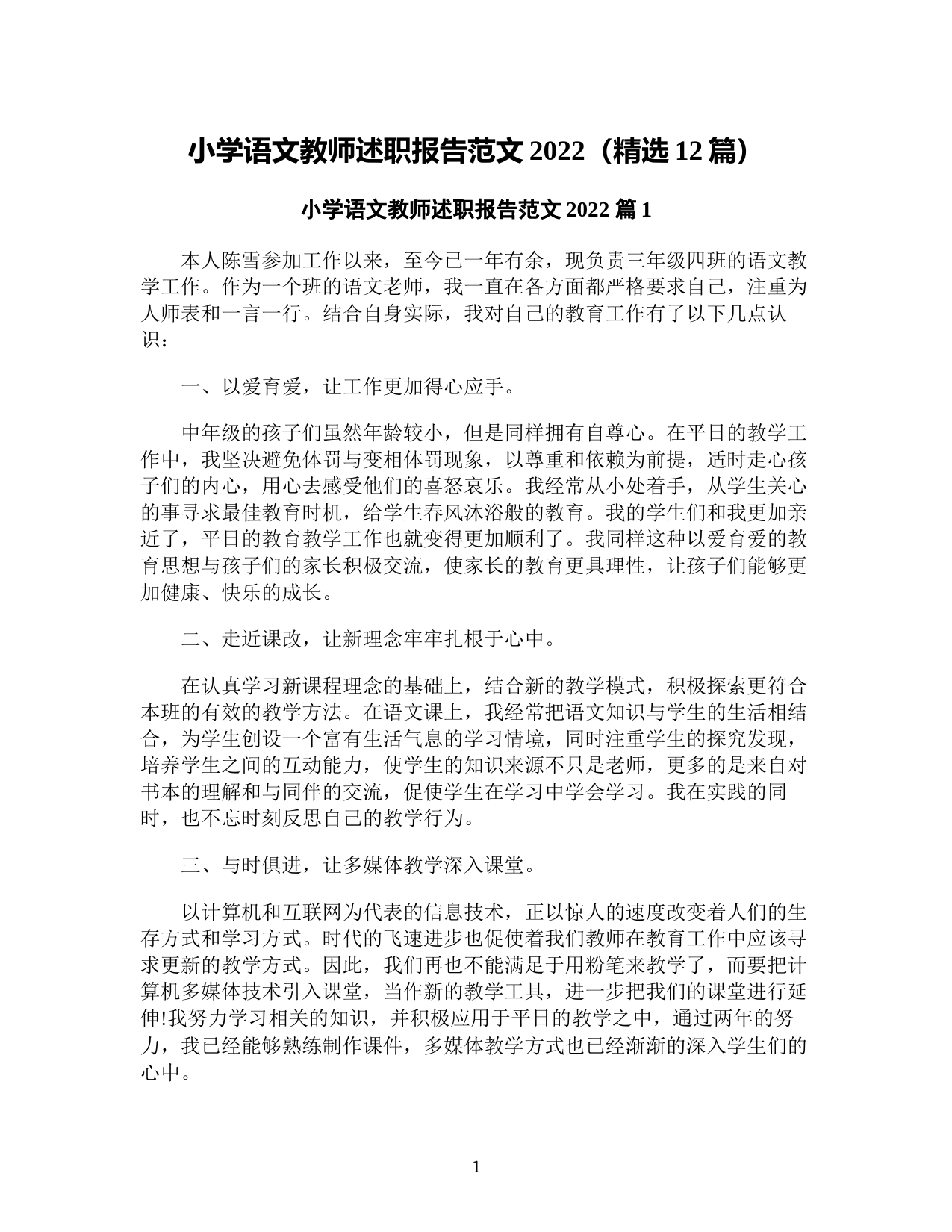 小学语文教师述职报告范文 2022（精选 12 篇）

小学语文教师述职报告范文 2022 篇 1

本人陈雪参加工作以来，至今已一年有余，现负责三年级四班的语文教学工作。作为一个班的语文老师，我一直在各方面都严格要求自己，注重为人师表和一言一行。结合自身实际，我对自己的教育工作有了以下几点认识：

一、以爱育爱，让工作更加得心应手。

中年级的孩子们虽然年龄较小，但是同样拥有自尊心。在平日的教学工作中，我坚决避免体罚与变相体罚现象，以尊重和依赖为前提，适时走心孩子们的内心，用心去感受他们的喜怒哀乐。我经常从小处着手，从学生关心的事寻求最佳教育时机，给学生春风沐浴般的教育。我的学生们和我更加亲近了，平日的教育教学工作也就变得更加顺利了。我同样这种以爱育爱的教育思想与孩子们的家长积极交流，使家长的教育更具理性，让孩子们能够更加健康、快乐的成长。

二、走近课改，让新理念牢牢扎根于心中。

在认真学习新课程理念的基础上，结合新的教学模式，积极探索更符合本班的有效的教学方法。在语文课上，我经常把语文知识与学生的生活相结合，为学生创设一个富有生活气息的学习情境，同时注重学生的探究发现，培养学生之间的互动能力，使学生的知识来源不只是老师，更多的是来自对书本的理解和与同伴的交流，促使学生在学习中学会学习。我在实践的同时，也不忘时刻反思自己的教学行为。

三、与时俱进，让多媒体教学深入课堂。

以计算机和互联网为代表的信息技术，正以惊人的速度改变着人们的生存方式和学习方式。时代的飞速进步也促使着我们教师在教育工作中应该寻求更新的教学方式。因此，我们再也不能满足于用粉笔来教学了，而要把计算机多媒体技术引入课堂，当作新的教学工具，进一步把我们的课堂进行延伸!我努力学习相关的知识，并积极应用于平日的教学之中，通过两年的努力，我已经能够熟练制作课件，多媒体教学方式也已经渐渐的深入学生们的心中。

1